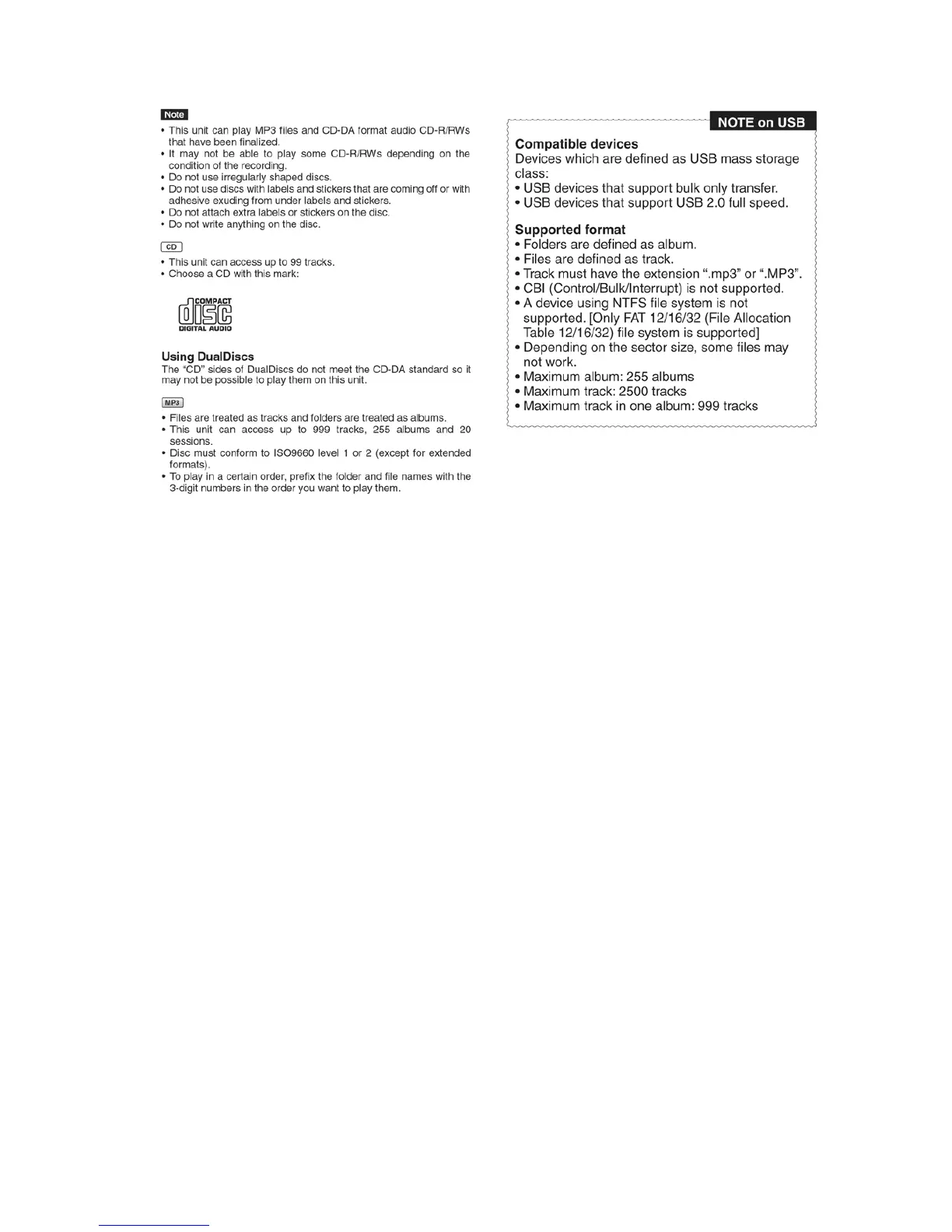 Note

• This unit can play MP3 files and CD-DA format audio CD-R/RWs that have been finalized.
• It may not be able to play some CD-R/RWs depending on the condition of the recording.
• Do not use irregularly shaped discs.
• Do not use discs with labels and stickers that are coming off or with adhesive exuding from under labels and stickers.
• Do not attach extra labels or stickers on the disc.
• Do not write anything on the disc.

CD

• This unit can access up to 99 tracks.
• Choose a CD with this mark:

COMPACT
disc
DIGITAL AUDIO

Using DualDiscs
The "CD" sides of DualDiscs do not meet the CD-DA standard so it may not be possible to play them on this unit.

MP3

• Files are treated as tracks and folders are treated as albums.
• This unit can access up to 999 tracks, 255 albums and 20 sessions.
• Disc must conform to ISO9660 level 1 or 2 (except for extended formats).
• To play in a certain order, prefix the folder and file names with the 3-digit numbers in the order you want to play them.

NOTE on USB

Compatible devices
Devices which are defined as USB mass storage class:
• USB devices that support bulk only transfer.
• USB devices that support USB 2.0 full speed.

Supported format
• Folders are defined as album.
• Files are defined as track.
• Track must have the extension ".mp3" or ".MP3".
• CBI (Control/Bulk/Interrupt) is not supported.
• A device using NTFS file system is not supported. [Only FAT 12/16/32 (File Allocation Table 12/16/32) file system is supported]
• Depending on the sector size, some files may not work.
• Maximum album: 255 albums
• Maximum track: 2500 tracks
• Maximum track in one album: 999 tracks